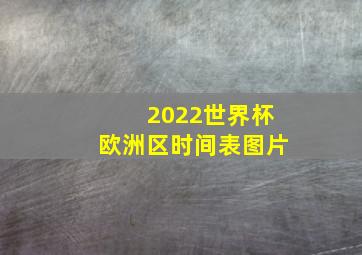 2022世界杯
欧洲区时间表图片